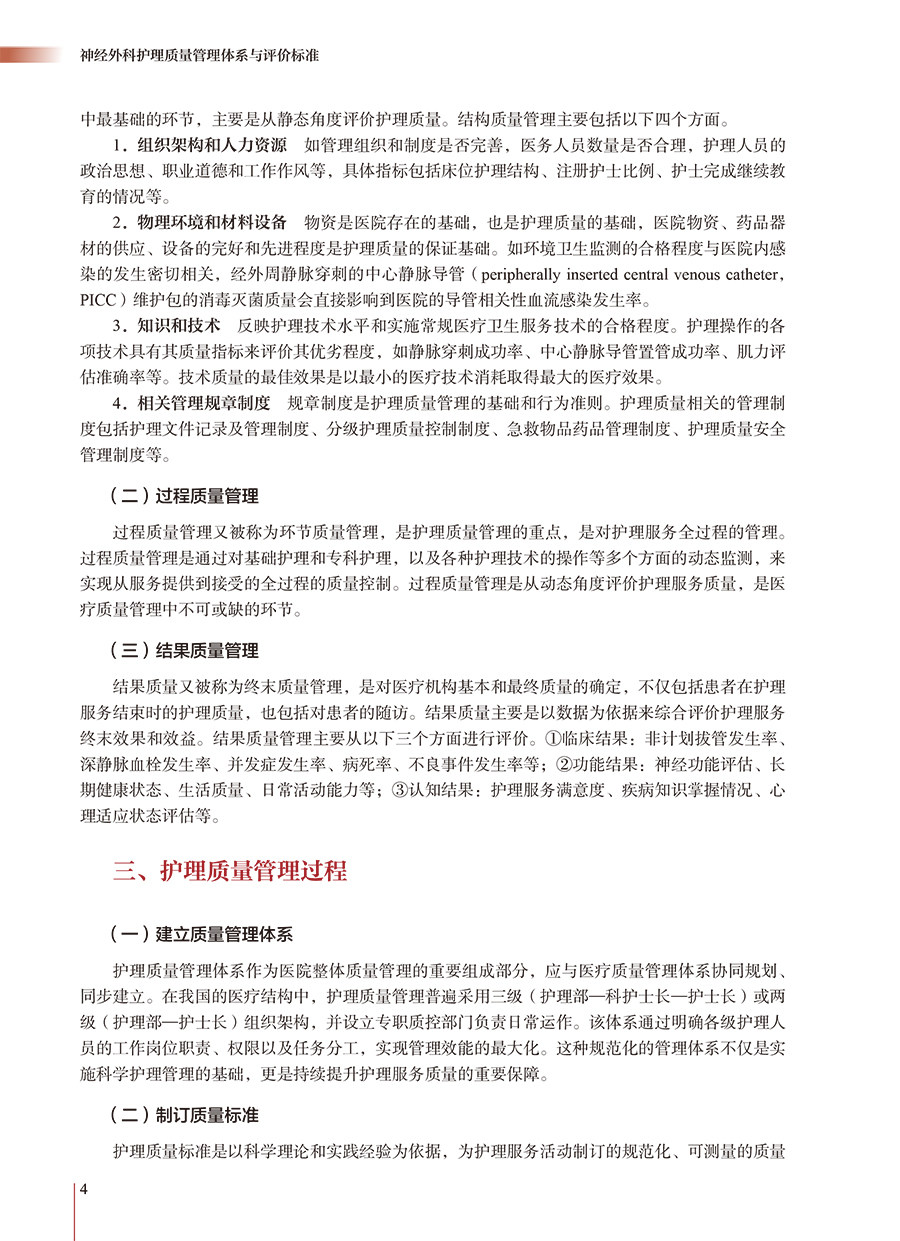 神经外科护理质量管理体系与评价标准

中最基础的环节，主要是从静态角度评价护理质量。结构质量管理主要包括以下四个方面。

1．组织架构和人力资源　如管理组织和制度是否完善，医务人员数量是否合理，护理人员的政治思想、职业道德和工作作风等，具体指标包括床位护理结构、注册护士比例、护士完成继续教育的情况等。

2．物理环境和材料设备　物资是医院存在的基础，也是护理质量的基础，医院物资、药品器材的供应、设备的完好和先进程度是护理质量的保证基础。如环境卫生监测的合格程度与医院内感染的发生密切相关，经外周静脉穿刺的中心静脉导管（peripherally inserted central venous catheter，PICC）维护包的消毒灭菌质量会直接影响到医院的导管相关性血流感染发生率。

3．知识和技术　反映护理技术水平和实施常规医疗卫生服务技术的合格程度。护理操作的各项技术具有其质量指标来评价其优劣程度，如静脉穿刺成功率、中心静脉导管置管成功率、肌力评估准确率等。技术质量的最佳效果是以最小的医疗技术消耗取得最大的医疗效果。

4．相关管理规章制度　规章制度是护理质量管理的基础和行为准则。护理质量相关的管理制度包括护理文件记录及管理制度、分级护理质量控制制度、急救物品药品管理制度、护理质量安全管理制度等。

（二）过程质量管理

过程质量管理又被称为环节质量管理，是护理质量管理的重点，是对护理服务全过程的管理。过程质量管理是通过对基础护理和专科护理，以及各种护理技术的操作等多个方面的动态监测，来实现从服务提供到接受的全过程的质量控制。过程质量管理是从动态角度评价护理服务质量，是医疗质量管理中不可或缺的环节。

（三）结果质量管理

结果质量又被称为终末质量管理，是对医疗机构基本和最终质量的确定，不仅包括患者在护理服务结束时的护理质量，也包括对患者的随访。结果质量主要是以数据为依据来综合评价护理服务终末效果和效益。结果质量管理主要从以下三个方面进行评价。①临床结果：非计划拔管发生率、深静脉血栓发生率、并发症发生率、病死率、不良事件发生率等；②功能结果：神经功能评估、长期健康状态、生活质量、日常活动能力等；③认知结果：护理服务满意度、疾病知识掌握情况、心理适应状态评估等。

三、护理质量管理过程

（一）建立质量管理体系

护理质量管理体系作为医院整体质量管理的重要组成部分，应与医疗质量管理体系协同规划、同步建立。在我国的医疗结构中，护理质量管理普遍采用三级（护理部—科护士长—护士长）或两级（护理部—护士长）组织架构，并设立专职质控部门负责日常运作。该体系通过明确各级护理人员的工作岗位职责、权限以及任务分工，实现管理效能的最大化。这种规范化的管理体系不仅是实施科学护理管理的基础，更是持续提升护理服务质量的重要保障。

（二）制订质量标准

护理质量标准是以科学理论和实践经验为依据，为护理服务活动制订的规范化、可测量的质量

4